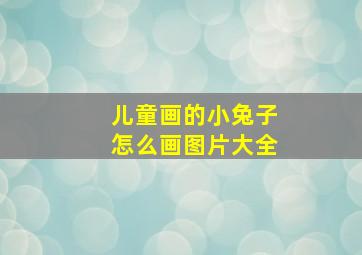 儿童画的小兔子
怎么画图片大全